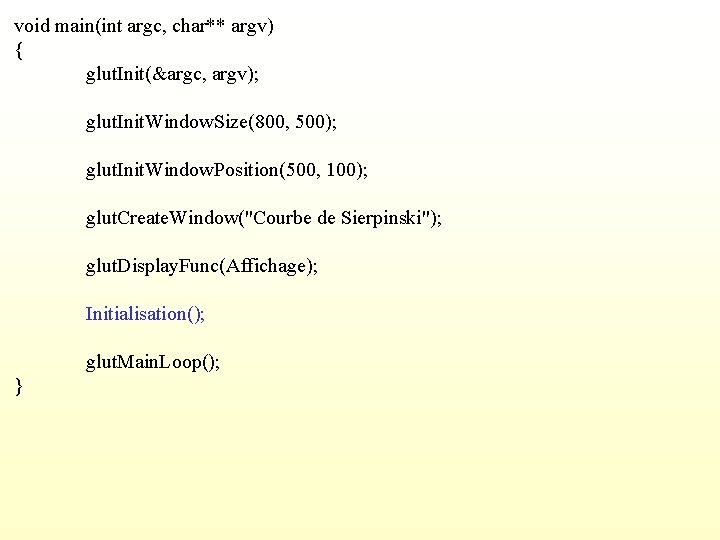 void main(int argc, char** argv)
{
glutInit(&argc, argv);

glutInitWindowSize(800, 500);

glutInitWindowPosition(500, 100);

glutCreateWindow("Courbe de Sierpinski");

glutDisplayFunc(Affichage);

Initialisation();

glutMainLoop();
}